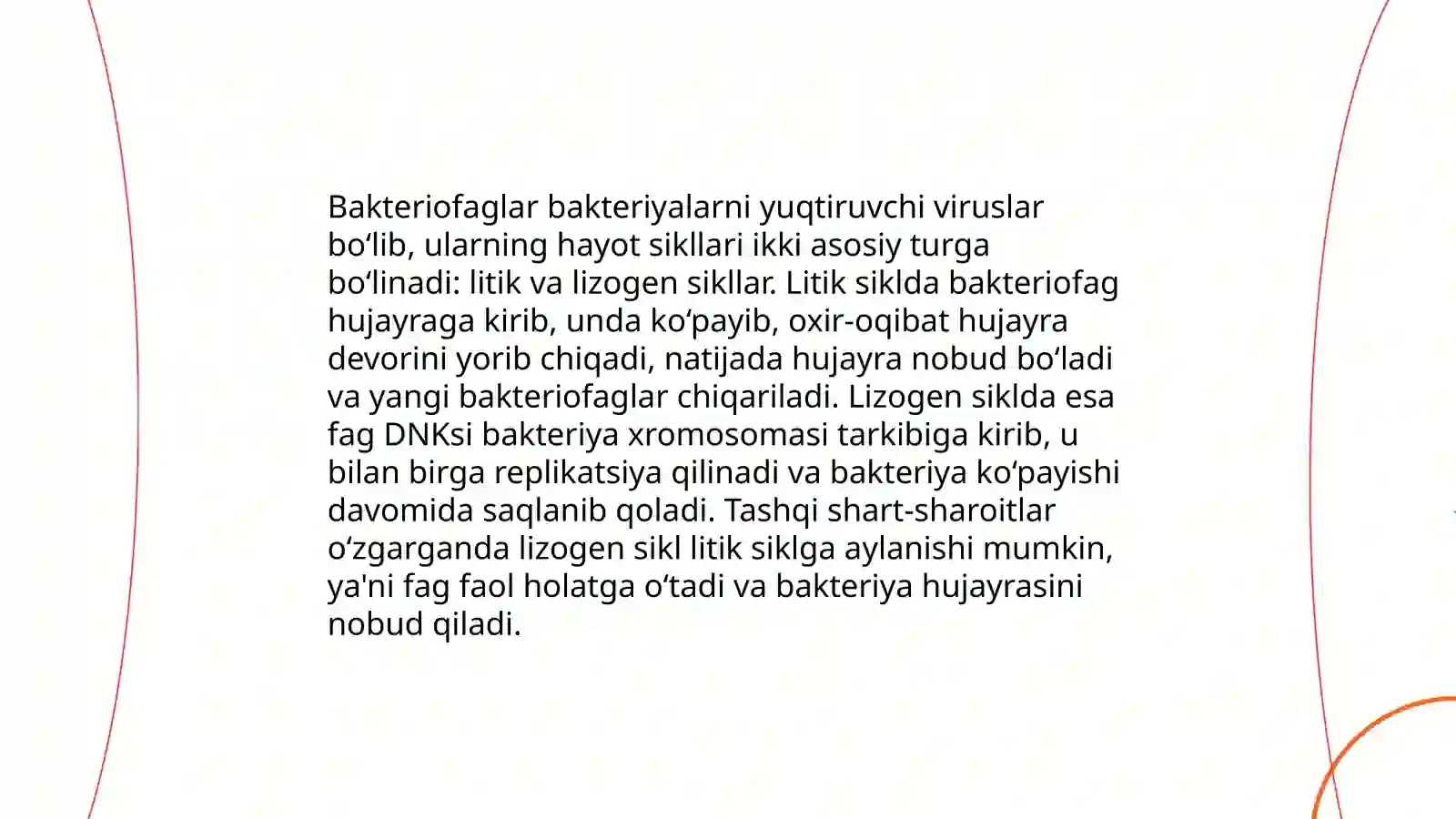 Bakteriofaglar bakteriyalarni yuqtiruvchi viruslar bo‘lib, ularning hayot sikllari ikki asosiy turga bo‘linadi: litik va lizogen sikllar. Litik siklda bakteriofag hujayraga kirib, unda ko‘payib, oxir-oqibat hujayra devorini yorib chiqadi, natijada hujayra nobud bo‘ladi va yangi bakteriofaglar chiqariladi. Lizogen siklda esa fag DNKsi bakteriya xromosomasi tarkibiga kirib, u bilan birga replikatsiya qilinadi va bakteriya ko‘payishi davomida saqlanib qoladi. Tashqi shart-sharoitlar o‘zgarganda lizogen sikl litik siklga aylanishi mumkin, ya'ni fag faol holatga o‘tadi va bakteriya hujayrasini nobud qiladi.